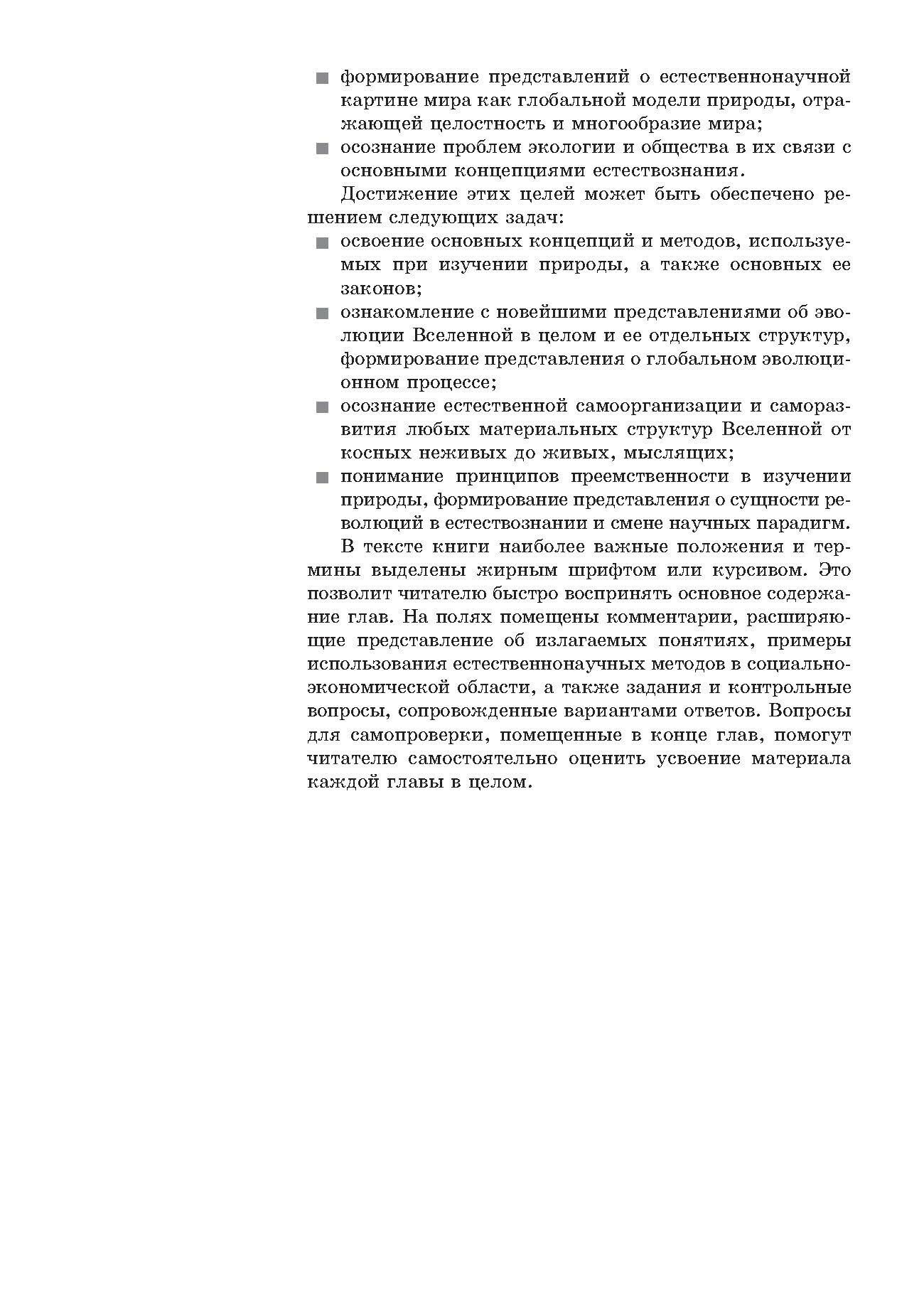 ■ формирование представлений о естественнонаучной картине мира как глобальной модели природы, отражающей целостность и многообразие мира;

■ осознание проблем экологии и общества в их связи с основными концепциями естествознания.

Достижение этих целей может быть обеспечено решением следующих задач:

■ освоение основных концепций и методов, используемых при изучении природы, а также основных ее законов;

■ ознакомление с новейшими представлениями об эволюции Вселенной в целом и ее отдельных структур, формирование представления о глобальном эволюционном процессе;

■ осознание естественной самоорганизации и саморазвития любых материальных структур Вселенной от косных неживых до живых, мыслящих;

■ понимание принципов преемственности в изучении природы, формирование представления о сущности революций в естествознании и смене научных парадигм.

В тексте книги наиболее важные положения и термины выделены жирным шрифтом или курсивом. Это позволит читателю быстро воспринять основное содержание глав. На полях помещены комментарии, расширяющие представление об излагаемых понятиях, примеры использования естественнонаучных методов в социально-экономической области, а также задания и контрольные вопросы, сопровожденные вариантами ответов. Вопросы для самопроверки, помещенные в конце глав, помогут читателю самостоятельно оценить усвоение материала каждой главы в целом.